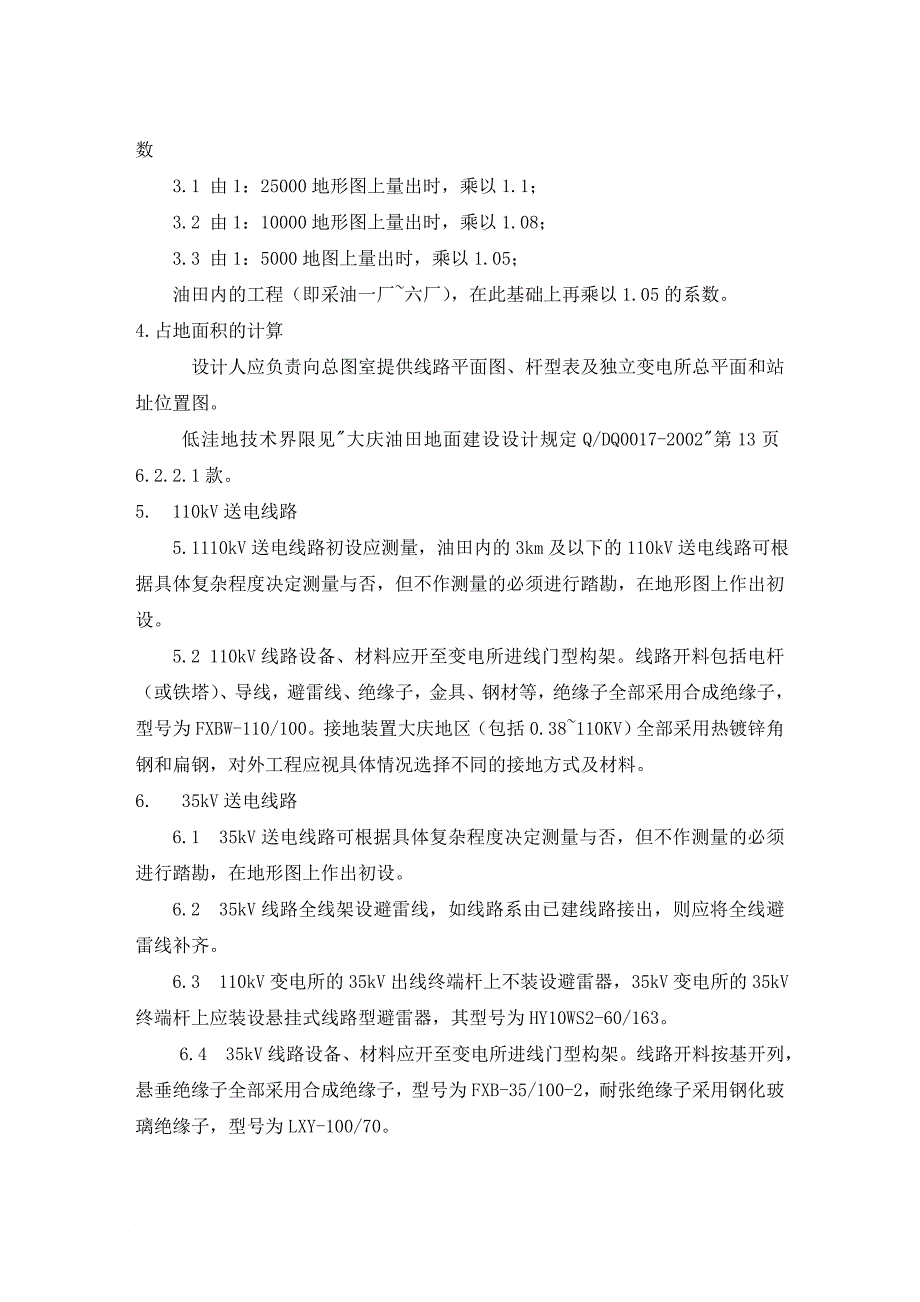 数

3.1 由 1：25000 地形图上量出时，乘以 1.1；

3.2 由 1：10000 地形图上量出时，乘以 1.08；

3.3 由 1：5000 地图上量出时，乘以 1.05；

油田内的工程（即采油一厂~六厂），在此基础上再乘以 1.05 的系数。

4.占地面积的计算

设计人应负责向总图室提供线路平面图、杆型表及独立变电所总平面和站址位置图。

低洼地技术界限见"大庆油田地面建设设计规定 Q/DQ0017-2002"第 13 页 6.2.2.1 款。

5. 110kV 送电线路

5.1110kV 送电线路初设应测量，油田内的 3km 及以下的 110kV 送电线路可根据具体复杂程度决定测量与否，但不作测量的必须进行踏勘，在地形图上作出初设。

5.2 110kV 线路设备、材料应开至变电所进线门型构架。线路开料包括电杆（或铁塔）、导线，避雷线、绝缘子，金具、钢材等，绝缘子全部采用合成绝缘子，型号为 FXBW-110/100。接地装置大庆地区（包括 0.38~110KV）全部采用热镀锌角钢和扁钢，对外工程应视具体情况选择不同的接地方式及材料。

6. 35kV 送电线路

6.1 35kV 送电线路可根据具体复杂程度决定测量与否，但不作测量的必须进行踏勘，在地形图上作出初设。

6.2 35kV 线路全线架设避雷线，如线路系由已建线路接出，则应将全线避雷线补齐。

6.3 110kV 变电所的 35kV 出线终端杆上不装设避雷器，35kV 变电所的 35kV 终端杆上应装设悬挂式线路型避雷器，其型号为 HY10WS2-60/163。

6.4 35kV 线路设备、材料应开至变电所进线门型构架。线路开料按基开列，悬垂绝缘子全部采用合成绝缘子，型号为 FXB-35/100-2，耐张绝缘子采用钢化玻璃绝缘子，型号为 LXY-100/70。